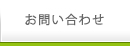 お問い合わせ